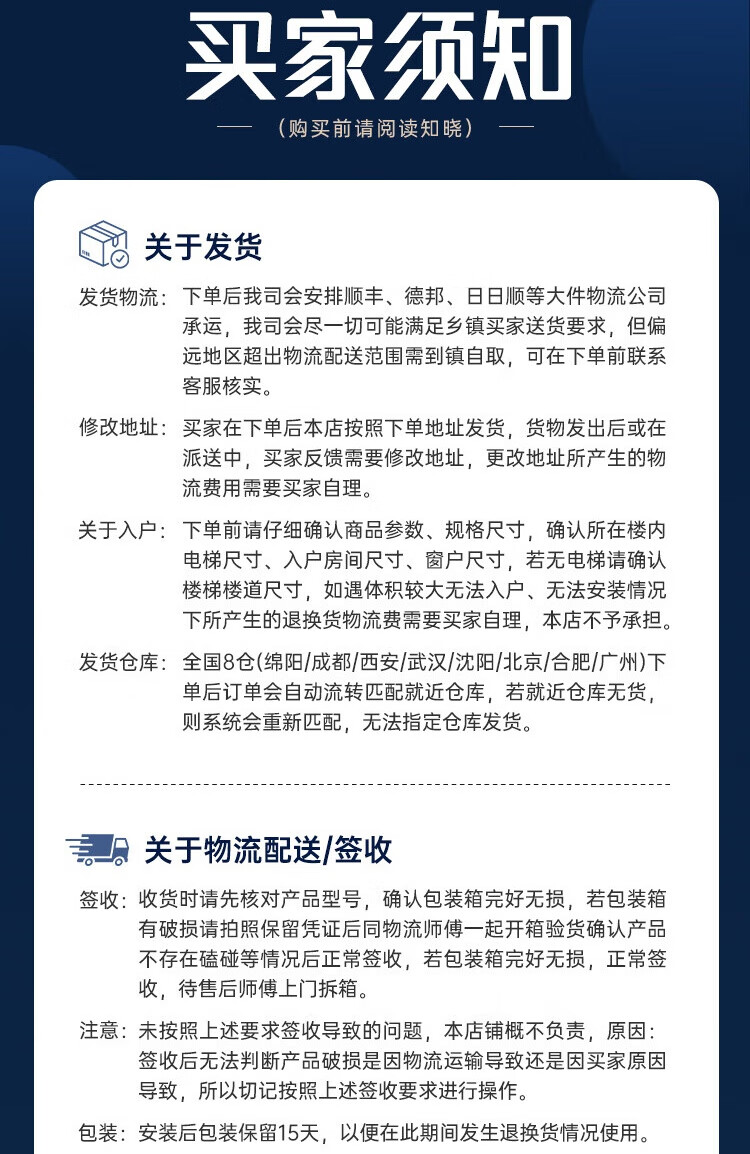 买家须知

（购买前请阅读知晓）

关于发货

发货物流：下单后我司会安排顺丰、德邦、日日顺等大件物流公司承运，我司会尽一切可能满足乡镇买家送货要求，但偏远地区超出物流配送范围需到镇自取，可在下单前联系客服核实。

修改地址：买家在下单后本店按照下单地址发货，货物发出后或在派送中，买家反馈需要修改地址，更改地址所产生的物流费用需要买家自理。

关于入户：下单前请仔细确认商品参数、规格尺寸，确认所在楼内电梯尺寸、入户房间尺寸、窗户尺寸，若无电梯请确认楼梯楼道尺寸，如遇体积较大无法入户、无法安装情况下所产生的退换货物流费需要买家自理，本店不予承担。

发货仓库：全国8仓(绵阳/成都/西安/武汉/沈阳/北京/合肥/广州)下单后订单会自动流转匹配就近仓库，若就近仓库无货，则系统会重新匹配，无法指定仓库发货。

关于物流配送/签收

签收：收货时请先核对产品型号，确认包装箱完好无损，若包装箱有破损请拍照保留凭证后同物流师傅一起开箱验货确认产品不存在磕碰等情况后正常签收，若包装箱完好无损，正常签收，待售后师傅上门拆箱。

注意：未按照上述要求签收导致的问题，本店铺概不负责，原因：签收后无法判断产品破损是因物流运输导致还是因买家原因导致，所以切记按照上述签收要求进行操作。

包装：安装后包装保留15天，以便在此期间发生退换货情况使用。